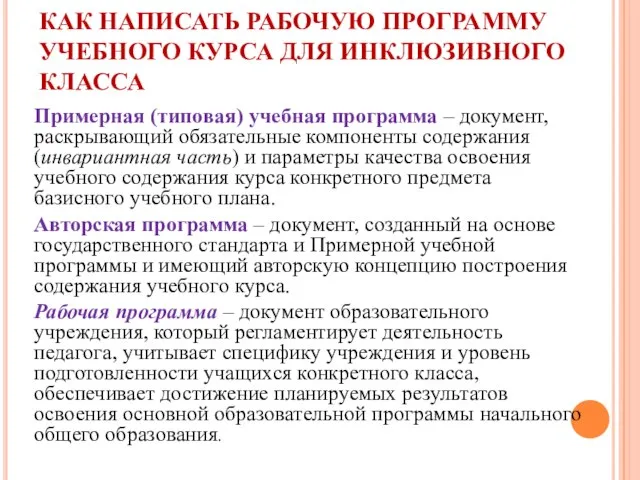 КАК НАПИСАТЬ РАБОЧУЮ ПРОГРАММУ УЧЕБНОГО КУРСА ДЛЯ ИНКЛЮЗИВНОГО КЛАССА

Примерная (типовая) учебная программа – документ, раскрывающий обязательные компоненты содержания (инвариантная часть) и параметры качества освоения учебного содержания курса конкретного предмета базисного учебного плана.

Авторская программа – документ, созданный на основе государственного стандарта и Примерной учебной программы и имеющий авторскую концепцию построения содержания учебного курса.

Рабочая программа – документ образовательного учреждения, который регламентирует деятельность педагога, учитывает специфику учреждения и уровень подготовленности учащихся конкретного класса, обеспечивает достижение планируемых результатов освоения основной образовательной программы начального общего образования.